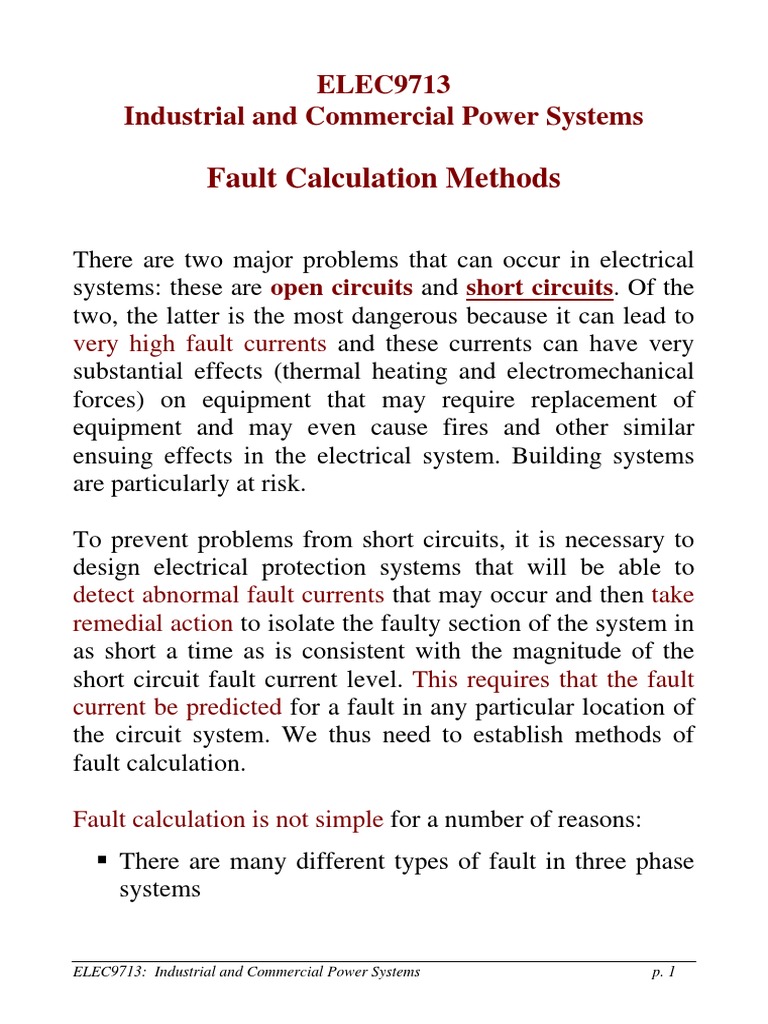 ELEC9713
Industrial and Commercial Power Systems

Fault Calculation Methods

There are two major problems that can occur in electrical systems: these are open circuits and short circuits. Of the two, the latter is the most dangerous because it can lead to very high fault currents and these currents can have very substantial effects (thermal heating and electromechanical forces) on equipment that may require replacement of equipment and may even cause fires and other similar ensuing effects in the electrical system. Building systems are particularly at risk.

To prevent problems from short circuits, it is necessary to design electrical protection systems that will be able to detect abnormal fault currents that may occur and then take remedial action to isolate the faulty section of the system in as short a time as is consistent with the magnitude of the short circuit fault current level. This requires that the fault current be predicted for a fault in any particular location of the circuit system. We thus need to establish methods of fault calculation.

Fault calculation is not simple for a number of reasons:

▪ There are many different types of fault in three phase systems

ELEC9713: Industrial and Commercial Power Systems p. 1